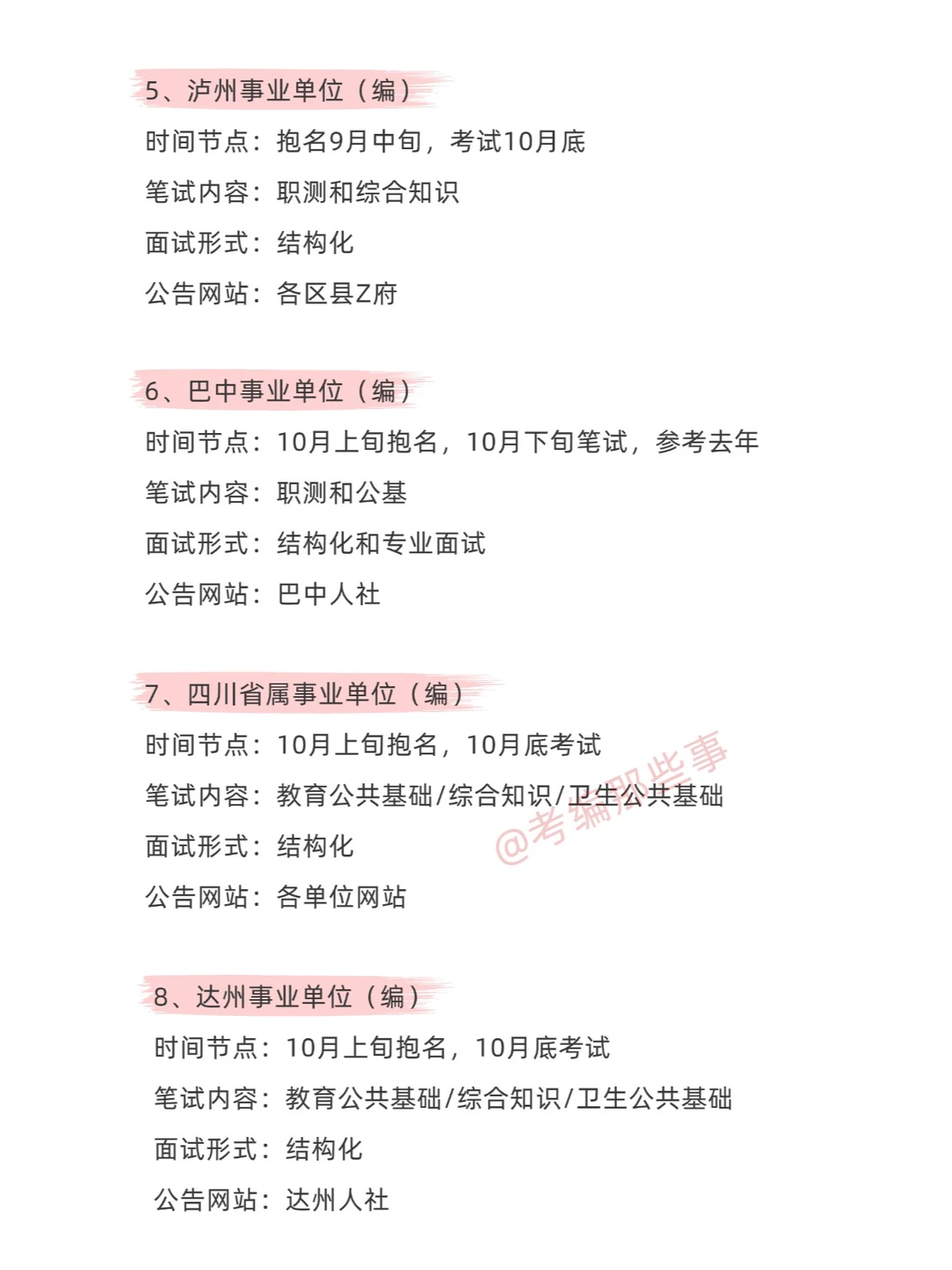 5、泸州事业单位（编）
时间节点：抱名9月中旬，考试10月底
笔试内容：职测和综合知识
面试形式：结构化
公告网站：各区县Z府

6、巴中事业单位（编）
时间节点：10月上旬抱名，10月下旬笔试，参考去年
笔试内容：职测和公基
面试形式：结构化和专业面试
公告网站：巴中人社

7、四川省属事业单位（编）
时间节点：10月上旬抱名，10月底考试
笔试内容：教育公共基础/综合知识/卫生公共基础
面试形式：结构化
公告网站：各单位网站

@考编那些事

8、达州事业单位（编）
时间节点：10月上旬抱名，10月底考试
笔试内容：教育公共基础/综合知识/卫生公共基础
面试形式：结构化
公告网站：达州人社